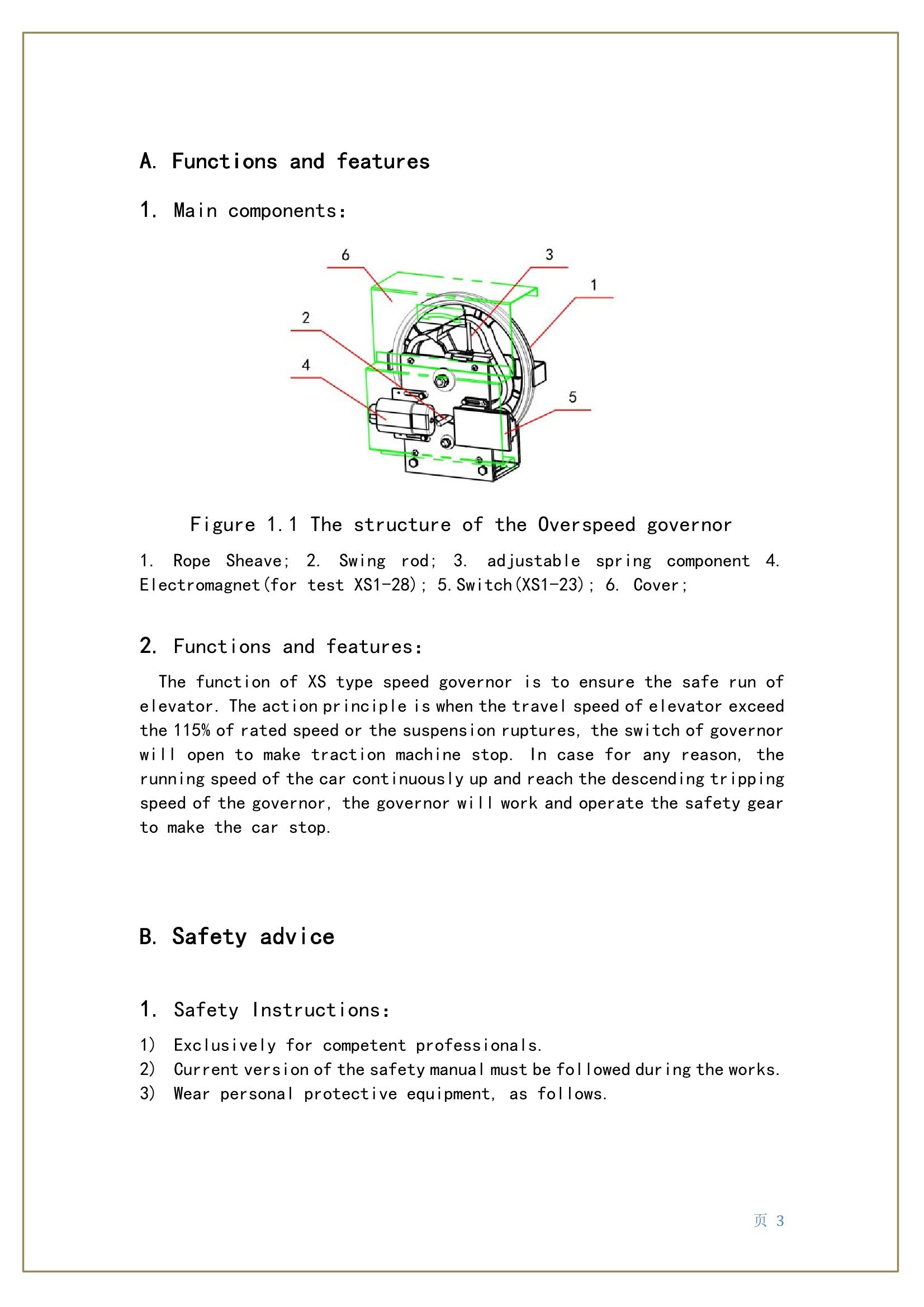 A. Functions and features

1. Main components:

6
3
1
2
4
5

Figure 1.1 The structure of the Overspeed governor

1. Rope Sheave; 2. Swing rod; 3. adjustable spring component 4. Electromagnet(for test XS1-28); 5.Switch(XS1-23); 6. Cover;

2. Functions and features:

The function of XS type speed governor is to ensure the safe run of elevator. The action principle is when the travel speed of elevator exceed the 115% of rated speed or the suspension ruptures, the switch of governor will open to make traction machine stop. In case for any reason, the running speed of the car continuously up and reach the descending tripping speed of the governor, the governor will work and operate the safety gear to make the car stop.

B. Safety advice

1. Safety Instructions:

1) Exclusively for competent professionals.
2) Current version of the safety manual must be followed during the works.
3) Wear personal protective equipment, as follows.

页 3